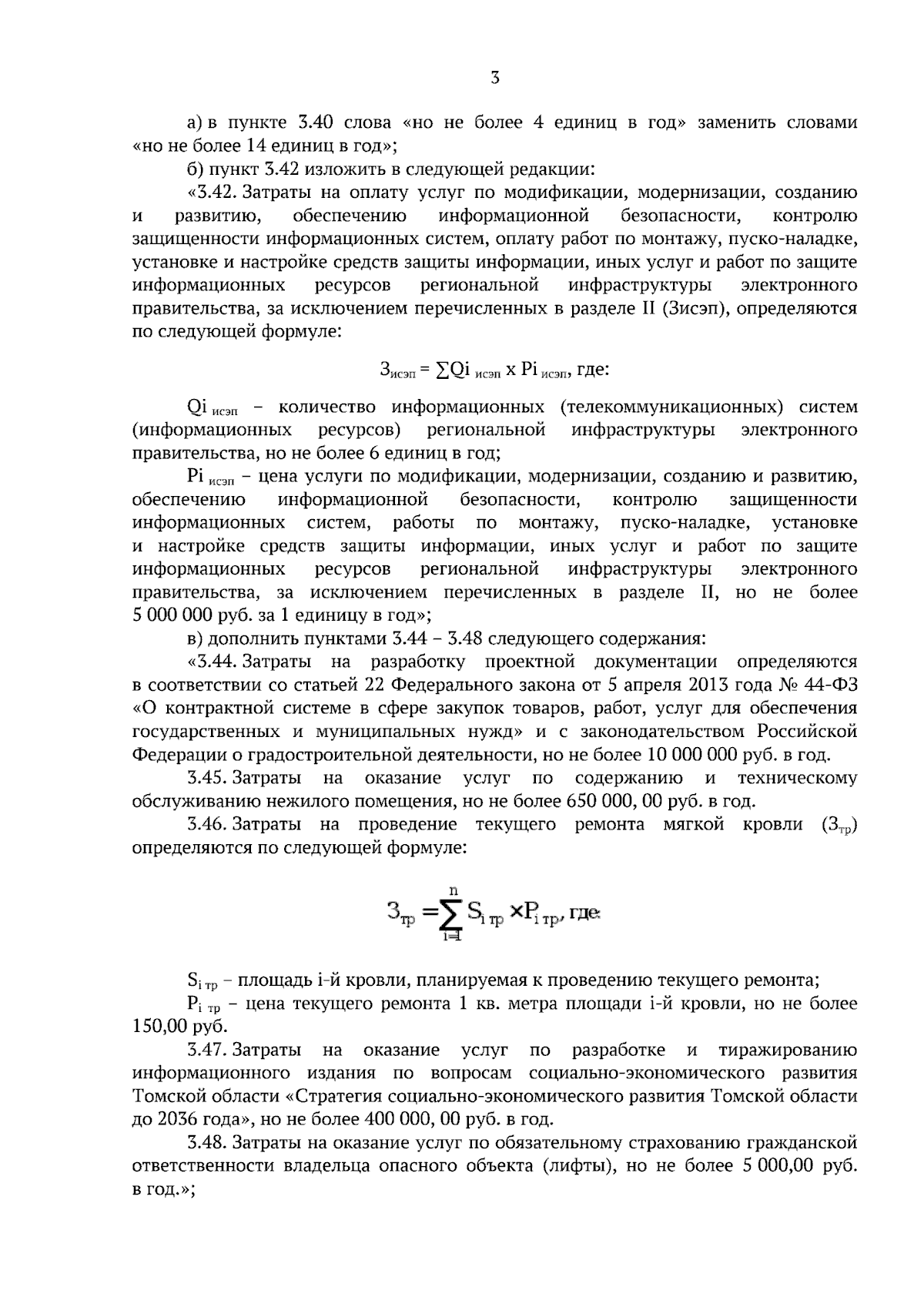 3

а) в пункте 3.40 слова «но не более 4 единиц в год» заменить словами «но не более 14 единиц в год»;

б) пункт 3.42 изложить в следующей редакции:

«3.42. Затраты на оплату услуг по модификации, модернизации, созданию и развитию, обеспечению информационной безопасности, контролю защищенности информационных систем, оплату работ по монтажу, пуско-наладке, установке и настройке средств защиты информации, иных услуг и работ по защите информационных ресурсов региональной инфраструктуры электронного правительства, за исключением перечисленных в разделе II (Зисэп), определяются по следующей формуле:

$З_{исэп} = \sum Qi_{исэп} \times Pi_{исэп}$, где:

$Qi_{исэп}$ – количество информационных (телекоммуникационных) систем (информационных ресурсов) региональной инфраструктуры электронного правительства, но не более 6 единиц в год;

$Pi_{исэп}$ – цена услуги по модификации, модернизации, созданию и развитию, обеспечению информационной безопасности, контролю защищенности информационных систем, работы по монтажу, пуско-наладке, установке и настройке средств защиты информации, иных услуг и работ по защите информационных ресурсов региональной инфраструктуры электронного правительства, за исключением перечисленных в разделе II, но не более 5 000 000 руб. за 1 единицу в год»;

в) дополнить пунктами 3.44 – 3.48 следующего содержания:

«3.44. Затраты на разработку проектной документации определяются в соответствии со статьей 22 Федерального закона от 5 апреля 2013 года № 44-ФЗ «О контрактной системе в сфере закупок товаров, работ, услуг для обеспечения государственных и муниципальных нужд» и с законодательством Российской Федерации о градостроительной деятельности, но не более 10 000 000 руб. в год.

3.45. Затраты на оказание услуг по содержанию и техническому обслуживанию нежилого помещения, но не более 650 000, 00 руб. в год.

3.46. Затраты на проведение текущего ремонта мягкой кровли ($З_{тр}$) определяются по следующей формуле:

$З_{тр} = \sum_{i=1}^{n} S_{i\,тр} \times P_{i\,тр}$, где:

$S_{i\,тр}$ – площадь i-й кровли, планируемая к проведению текущего ремонта;

$P_{i\,тр}$ – цена текущего ремонта 1 кв. метра площади i-й кровли, но не более 150,00 руб.

3.47. Затраты на оказание услуг по разработке и тиражированию информационного издания по вопросам социально-экономического развития Томской области «Стратегия социально-экономического развития Томской области до 2036 года», но не более 400 000, 00 руб. в год.

3.48. Затраты на оказание услуг по обязательному страхованию гражданской ответственности владельца опасного объекта (лифты), но не более 5 000,00 руб. в год.»;